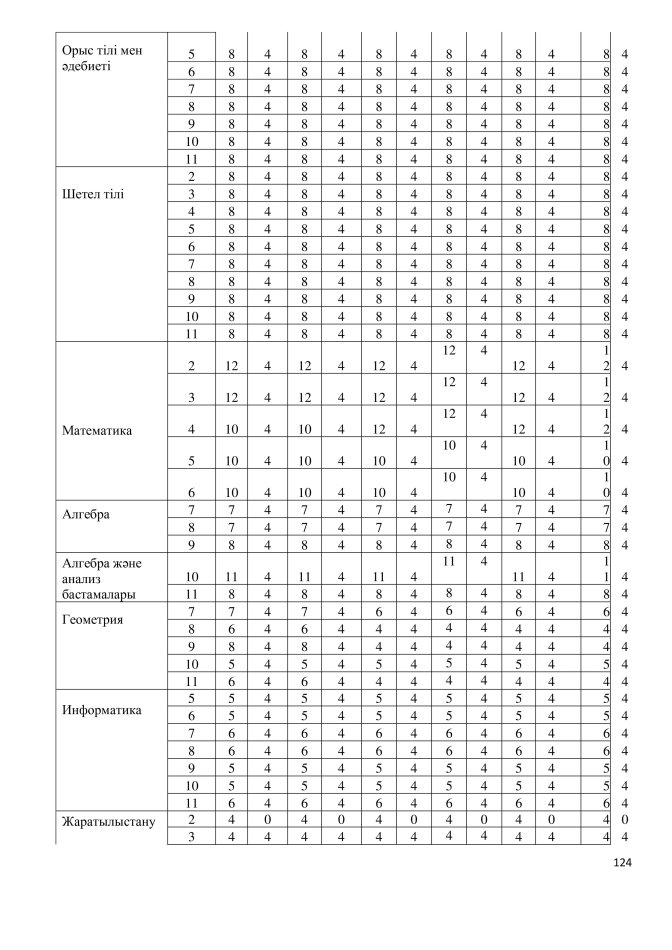 | | | | | | | | | | | | | | |
|---|---|---|---|---|---|---|---|---|---|---|---|---|---|
| Орыс тілі мен әдебиеті | 5 | 8 | 4 | 8 | 4 | 8 | 4 | 8 | 4 | 8 | 4 | 8 | 4 |
| | 6 | 8 | 4 | 8 | 4 | 8 | 4 | 8 | 4 | 8 | 4 | 8 | 4 |
| | 7 | 8 | 4 | 8 | 4 | 8 | 4 | 8 | 4 | 8 | 4 | 8 | 4 |
| | 8 | 8 | 4 | 8 | 4 | 8 | 4 | 8 | 4 | 8 | 4 | 8 | 4 |
| | 9 | 8 | 4 | 8 | 4 | 8 | 4 | 8 | 4 | 8 | 4 | 8 | 4 |
| | 10 | 8 | 4 | 8 | 4 | 8 | 4 | 8 | 4 | 8 | 4 | 8 | 4 |
| | 11 | 8 | 4 | 8 | 4 | 8 | 4 | 8 | 4 | 8 | 4 | 8 | 4 |
| Шетел тілі | 2 | 8 | 4 | 8 | 4 | 8 | 4 | 8 | 4 | 8 | 4 | 8 | 4 |
| | 3 | 8 | 4 | 8 | 4 | 8 | 4 | 8 | 4 | 8 | 4 | 8 | 4 |
| | 4 | 8 | 4 | 8 | 4 | 8 | 4 | 8 | 4 | 8 | 4 | 8 | 4 |
| | 5 | 8 | 4 | 8 | 4 | 8 | 4 | 8 | 4 | 8 | 4 | 8 | 4 |
| | 6 | 8 | 4 | 8 | 4 | 8 | 4 | 8 | 4 | 8 | 4 | 8 | 4 |
| | 7 | 8 | 4 | 8 | 4 | 8 | 4 | 8 | 4 | 8 | 4 | 8 | 4 |
| | 8 | 8 | 4 | 8 | 4 | 8 | 4 | 8 | 4 | 8 | 4 | 8 | 4 |
| | 9 | 8 | 4 | 8 | 4 | 8 | 4 | 8 | 4 | 8 | 4 | 8 | 4 |
| | 10 | 8 | 4 | 8 | 4 | 8 | 4 | 8 | 4 | 8 | 4 | 8 | 4 |
| | 11 | 8 | 4 | 8 | 4 | 8 | 4 | 8 | 4 | 8 | 4 | 8 | 4 |
| Математика | 2 | 12 | 4 | 12 | 4 | 12 | 4 | 12 | 4 | 12 | 4 | 12 | 4 |
| | 3 | 12 | 4 | 12 | 4 | 12 | 4 | 12 | 4 | 12 | 4 | 12 | 4 |
| | 4 | 10 | 4 | 10 | 4 | 12 | 4 | 12 | 4 | 12 | 4 | 12 | 4 |
| | 5 | 10 | 4 | 10 | 4 | 10 | 4 | 10 | 4 | 10 | 4 | 10 | 4 |
| | 6 | 10 | 4 | 10 | 4 | 10 | 4 | 10 | 4 | 10 | 4 | 10 | 4 |
| Алгебра | 7 | 7 | 4 | 7 | 4 | 7 | 4 | 7 | 4 | 7 | 4 | 7 | 4 |
| | 8 | 7 | 4 | 7 | 4 | 7 | 4 | 7 | 4 | 7 | 4 | 7 | 4 |
| | 9 | 8 | 4 | 8 | 4 | 8 | 4 | 8 | 4 | 8 | 4 | 8 | 4 |
| Алгебра және анализ бастамалары | 10 | 11 | 4 | 11 | 4 | 11 | 4 | 11 | 4 | 11 | 4 | 11 | 4 |
| | 11 | 8 | 4 | 8 | 4 | 8 | 4 | 8 | 4 | 8 | 4 | 8 | 4 |
| Геометрия | 7 | 7 | 4 | 7 | 4 | 6 | 4 | 6 | 4 | 6 | 4 | 6 | 4 |
| | 8 | 6 | 4 | 6 | 4 | 4 | 4 | 4 | 4 | 4 | 4 | 4 | 4 |
| | 9 | 8 | 4 | 8 | 4 | 4 | 4 | 4 | 4 | 4 | 4 | 4 | 4 |
| | 10 | 5 | 4 | 5 | 4 | 5 | 4 | 5 | 4 | 5 | 4 | 5 | 4 |
| | 11 | 6 | 4 | 6 | 4 | 4 | 4 | 4 | 4 | 4 | 4 | 4 | 4 |
| Информатика | 5 | 5 | 4 | 5 | 4 | 5 | 4 | 5 | 4 | 5 | 4 | 5 | 4 |
| | 6 | 5 | 4 | 5 | 4 | 5 | 4 | 5 | 4 | 5 | 4 | 5 | 4 |
| | 7 | 6 | 4 | 6 | 4 | 6 | 4 | 6 | 4 | 6 | 4 | 6 | 4 |
| | 8 | 6 | 4 | 6 | 4 | 6 | 4 | 6 | 4 | 6 | 4 | 6 | 4 |
| | 9 | 5 | 4 | 5 | 4 | 5 | 4 | 5 | 4 | 5 | 4 | 5 | 4 |
| | 10 | 5 | 4 | 5 | 4 | 5 | 4 | 5 | 4 | 5 | 4 | 5 | 4 |
| | 11 | 6 | 4 | 6 | 4 | 6 | 4 | 6 | 4 | 6 | 4 | 6 | 4 |
| Жаратылыстану | 2 | 4 | 0 | 4 | 0 | 4 | 0 | 4 | 0 | 4 | 0 | 4 | 0 |
| | 3 | 4 | 4 | 4 | 4 | 4 | 4 | 4 | 4 | 4 | 4 | 4 | 4 |

124